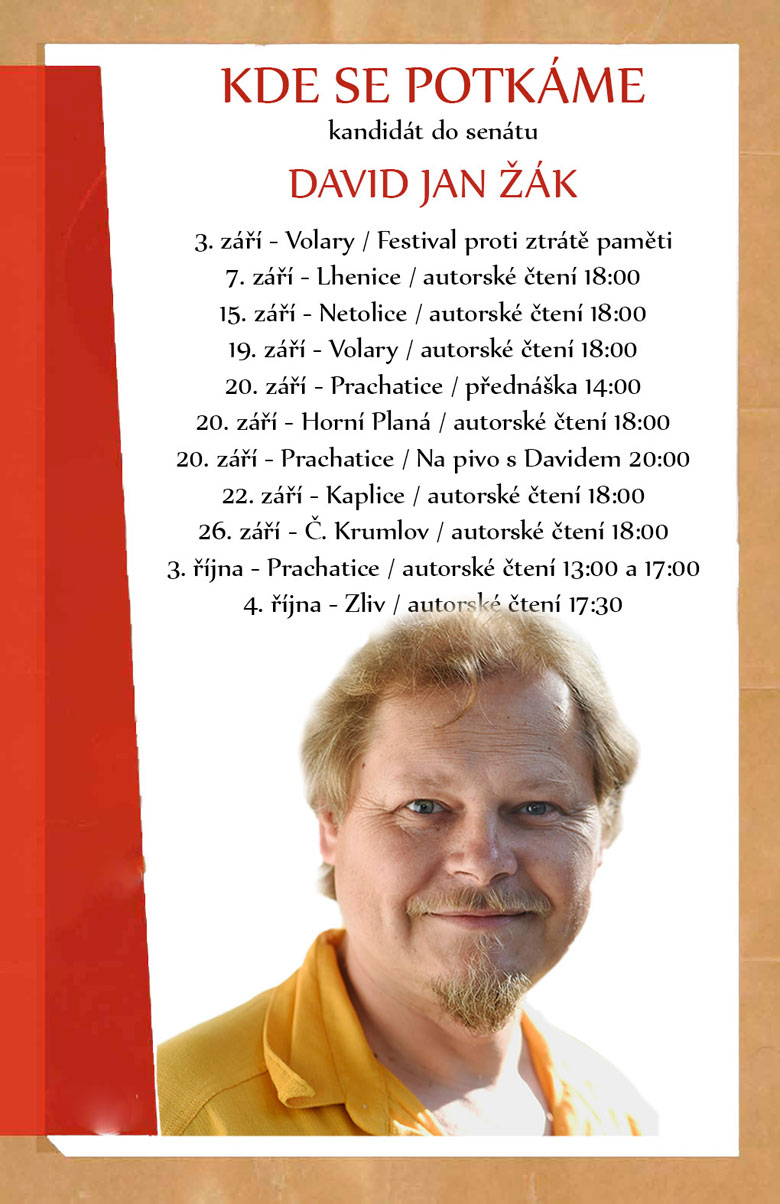 KDE SE POTKÁME
kandidát do senátu
DAVID JAN ŽÁK

3. září - Volary / Festival proti ztrátě paměti
7. září - Lhenice / autorské čtení 18:00
15. září - Netolice / autorské čtení 18:00
19. září - Volary / autorské čtení 18:00
20. září - Prachatice / přednáška 14:00
20. září - Horní Planá / autorské čtení 18:00
20. září - Prachatice / Na pivo s Davidem 20:00
22. září - Kaplice / autorské čtení 18:00
26. září - Č. Krumlov / autorské čtení 18:00
3. října - Prachatice / autorské čtení 13:00 a 17:00
4. října - Zliv / autorské čtení 17:30